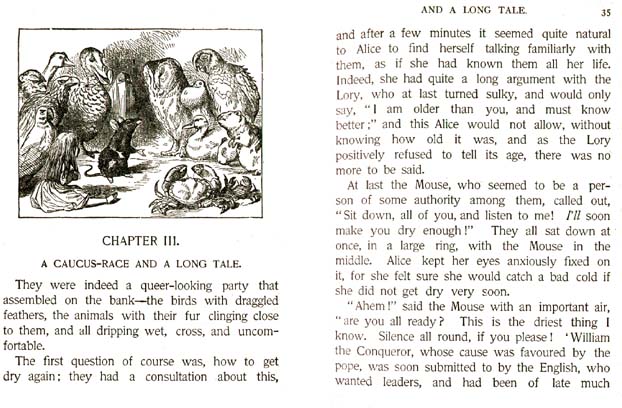 CHAPTER III.

A CAUCUS-RACE AND A LONG TALE.

They were indeed a queer-looking party that assembled on the bank—the birds with draggled feathers, the animals with their fur clinging close to them, and all dripping wet, cross, and uncomfortable.

The first question of course was, how to get dry again: they had a consultation about this,

AND A LONG TALE. 35

and after a few minutes it seemed quite natural to Alice to find herself talking familiarly with them, as if she had known them all her life. Indeed, she had quite a long argument with the Lory, who at last turned sulky, and would only say, "I am older than you, and must know better;" and this Alice would not allow, without knowing how old it was, and as the Lory positively refused to tell its age, there was no more to be said.

At last the Mouse, who seemed to be a person of some authority among them, called out, "Sit down, all of you, and listen to me! I'll soon make you dry enough!" They all sat down at once, in a large ring, with the Mouse in the middle. Alice kept her eyes anxiously fixed on it, for she felt sure she would catch a bad cold if she did not get dry very soon.

"Ahem!" said the Mouse with an important air, "are you all ready? This is the driest thing I know. Silence all round, if you please! 'William the Conqueror, whose cause was favoured by the pope, was soon submitted to by the English, who wanted leaders, and had been of late much